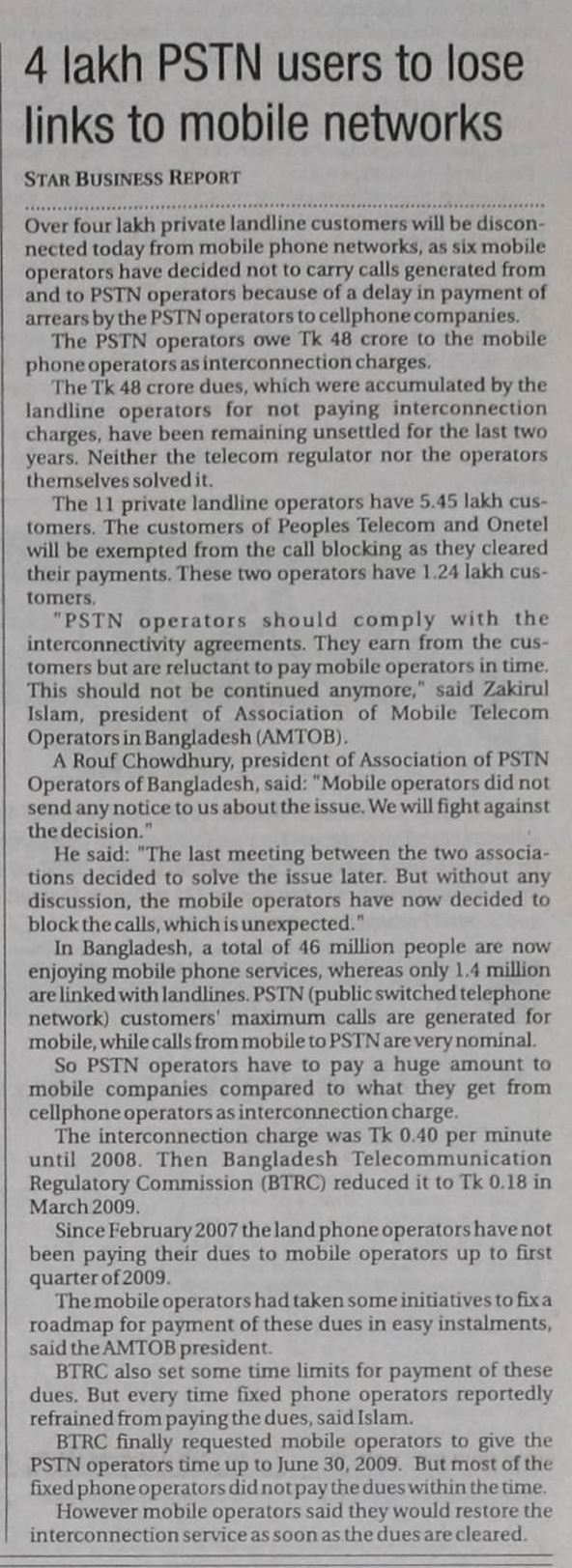 4 lakh PSTN users to lose links to mobile networks

STAR BUSINESS REPORT

Over four lakh private landline customers will be disconnected today from mobile phone networks, as six mobile operators have decided not to carry calls generated from and to PSTN operators because of a delay in payment of arrears by the PSTN operators to cellphone companies.

The PSTN operators owe Tk 48 crore to the mobile phone operators as interconnection charges.

The Tk 48 crore dues, which were accumulated by the landline operators for not paying interconnection charges, have been remaining unsettled for the last two years. Neither the telecom regulator nor the operators themselves solved it.

The 11 private landline operators have 5.45 lakh customers. The customers of Peoples Telecom and Onetel will be exempted from the call blocking as they cleared their payments. These two operators have 1.24 lakh customers.

"PSTN operators should comply with the interconnectivity agreements. They earn from the customers but are reluctant to pay mobile operators in time. This should not be continued anymore," said Zakirul Islam, president of Association of Mobile Telecom Operators in Bangladesh (AMTOB).

A Rouf Chowdhury, president of Association of PSTN Operators of Bangladesh, said: "Mobile operators did not send any notice to us about the issue. We will fight against the decision."

He said: "The last meeting between the two associations decided to solve the issue later. But without any discussion, the mobile operators have now decided to block the calls, which is unexpected."

In Bangladesh, a total of 46 million people are now enjoying mobile phone services, whereas only 1.4 million are linked with landlines. PSTN (public switched telephone network) customers' maximum calls are generated for mobile, while calls from mobile to PSTN are very nominal.

So PSTN operators have to pay a huge amount to mobile companies compared to what they get from cellphone operators as interconnection charge.

The interconnection charge was Tk 0.40 per minute until 2008. Then Bangladesh Telecommunication Regulatory Commission (BTRC) reduced it to Tk 0.18 in March 2009.

Since February 2007 the land phone operators have not been paying their dues to mobile operators up to first quarter of 2009.

The mobile operators had taken some initiatives to fix a roadmap for payment of these dues in easy instalments, said the AMTOB president.

BTRC also set some time limits for payment of these dues. But every time fixed phone operators reportedly refrained from paying the dues, said Islam.

BTRC finally requested mobile operators to give the PSTN operators time up to June 30, 2009. But most of the fixed phone operators did not pay the dues within the time.

However mobile operators said they would restore the interconnection service as soon as the dues are cleared.